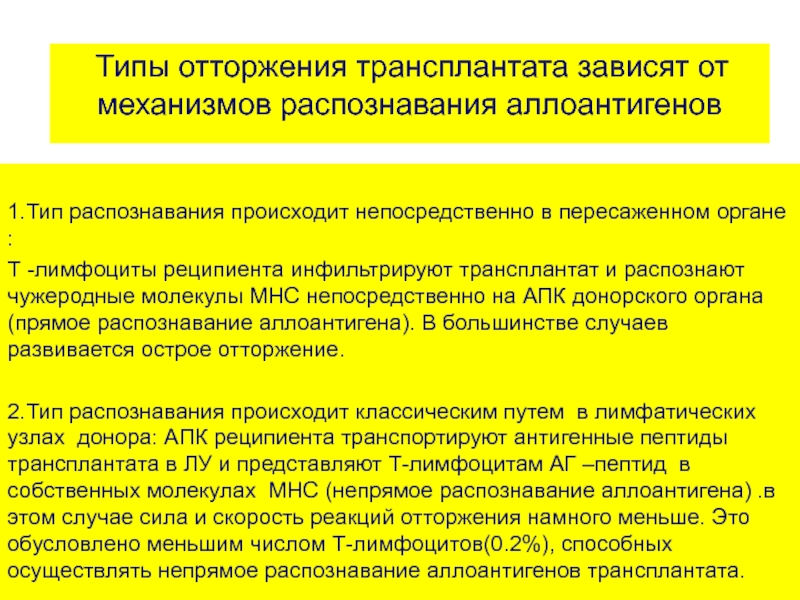 Типы отторжения трансплантата зависят от механизмов распознавания аллоантигенов

1.Тип распознавания происходит непосредственно в пересаженном органе :

Т -лимфоциты реципиента инфильтрируют трансплантат и распознают чужеродные молекулы МНС непосредственно на АПК донорского органа (прямое распознавание аллоантигена). В большинстве случаев развивается острое отторжение.

2.Тип распознавания происходит классическим путем в лимфатических узлах донора: АПК реципиента транспортируют антигенные пептиды трансплантата в ЛУ и представляют Т-лимфоцитам АГ –пептид в собственных молекулах МНС (непрямое распознавание аллоантигена) .в этом случае сила и скорость реакций отторжения намного меньше. Это обусловлено меньшим числом Т-лимфоцитов(0.2%), способных осуществлять непрямое распознавание аллоантигенов трансплантата.